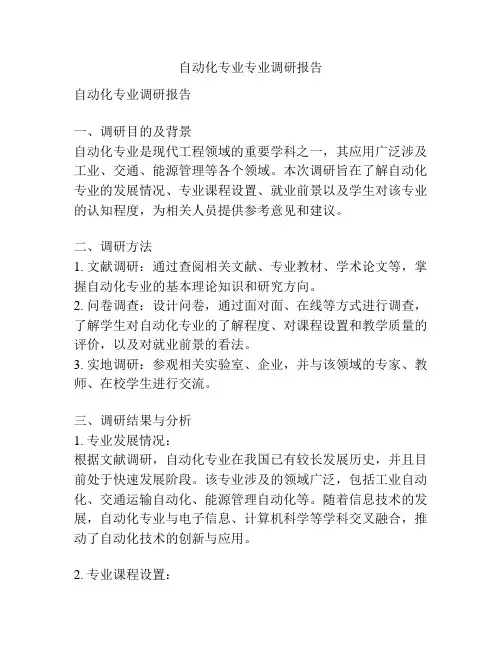 自动化专业专业调研报告

自动化专业调研报告

一、调研目的及背景
自动化专业是现代工程领域的重要学科之一，其应用广泛涉及工业、交通、能源管理等各个领域。本次调研旨在了解自动化专业的发展情况、专业课程设置、就业前景以及学生对该专业的认知程度，为相关人员提供参考意见和建议。

二、调研方法
1. 文献调研：通过查阅相关文献、专业教材、学术论文等，掌握自动化专业的基本理论知识和研究方向。
2. 问卷调查：设计问卷，通过面对面、在线等方式进行调查，了解学生对自动化专业的了解程度、对课程设置和教学质量的评价，以及对就业前景的看法。
3. 实地调研：参观相关实验室、企业，并与该领域的专家、教师、在校学生进行交流。

三、调研结果与分析
1. 专业发展情况：
根据文献调研，自动化专业在我国已有较长发展历史，并且目前处于快速发展阶段。该专业涉及的领域广泛，包括工业自动化、交通运输自动化、能源管理自动化等。随着信息技术的发展，自动化专业与电子信息、计算机科学等学科交叉融合，推动了自动化技术的创新与应用。

2. 专业课程设置：